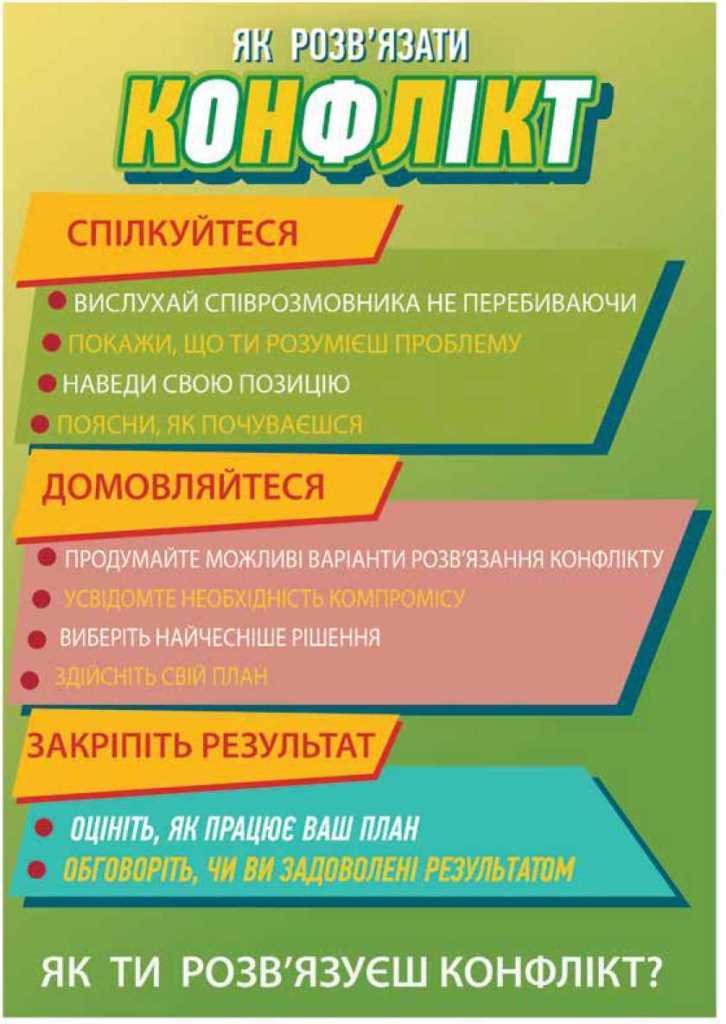 ЯК РОЗВ'ЯЗАТИ
КОНФЛІКТ

СПІЛКУЙТЕСЯ

ВИСЛУХАЙ СПІВРОЗМОВНИКА НЕ ПЕРЕБИВАЮЧИ
ПОКАЖИ, ЩО ТИ РОЗУМІЄШ ПРОБЛЕМУ
НАВЕДИ СВОЮ ПОЗИЦІЮ
ПОЯСНИ, ЯК ПОЧУВАЄШСЯ

ДОМОВЛЯЙТЕСЯ

ПРОДУМАЙТЕ МОЖЛИВІ ВАРІАНТИ РОЗВ'ЯЗАННЯ КОНФЛІКТУ
УСВІДОМТЕ НЕОБХІДНІСТЬ КОМПРОМІСУ
ВИБЕРІТЬ НАЙЧЕСНІШЕ РІШЕННЯ
ЗДІЙСНІТЬ СВІЙ ПЛАН

ЗАКРІПІТЬ РЕЗУЛЬТАТ

ОЦІНІТЬ, ЯК ПРАЦЮЄ ВАШ ПЛАН
ОБГОВОРІТЬ, ЧИ ВИ ЗАДОВОЛЕНІ РЕЗУЛЬТАТОМ

ЯК ТИ РОЗВ'ЯЗУЄШ КОНФЛІКТ?